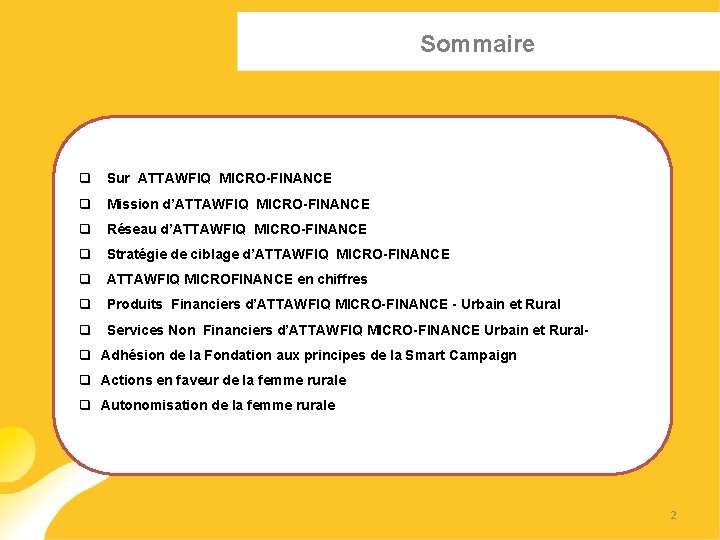 Sommaire

❑ Sur ATTAWFIQ MICRO-FINANCE
❑ Mission d'ATTAWFIQ MICRO-FINANCE
❑ Réseau d'ATTAWFIQ MICRO-FINANCE
❑ Stratégie de ciblage d'ATTAWFIQ MICRO-FINANCE
❑ ATTAWFIQ MICROFINANCE en chiffres
❑ Produits Financiers d'ATTAWFIQ MICRO-FINANCE - Urbain et Rural
❑ Services Non Financiers d'ATTAWFIQ MICRO-FINANCE Urbain et Rural-
❑ Adhésion de la Fondation aux principes de la Smart Campaign
❑ Actions en faveur de la femme rurale
❑ Autonomisation de la femme rurale

2